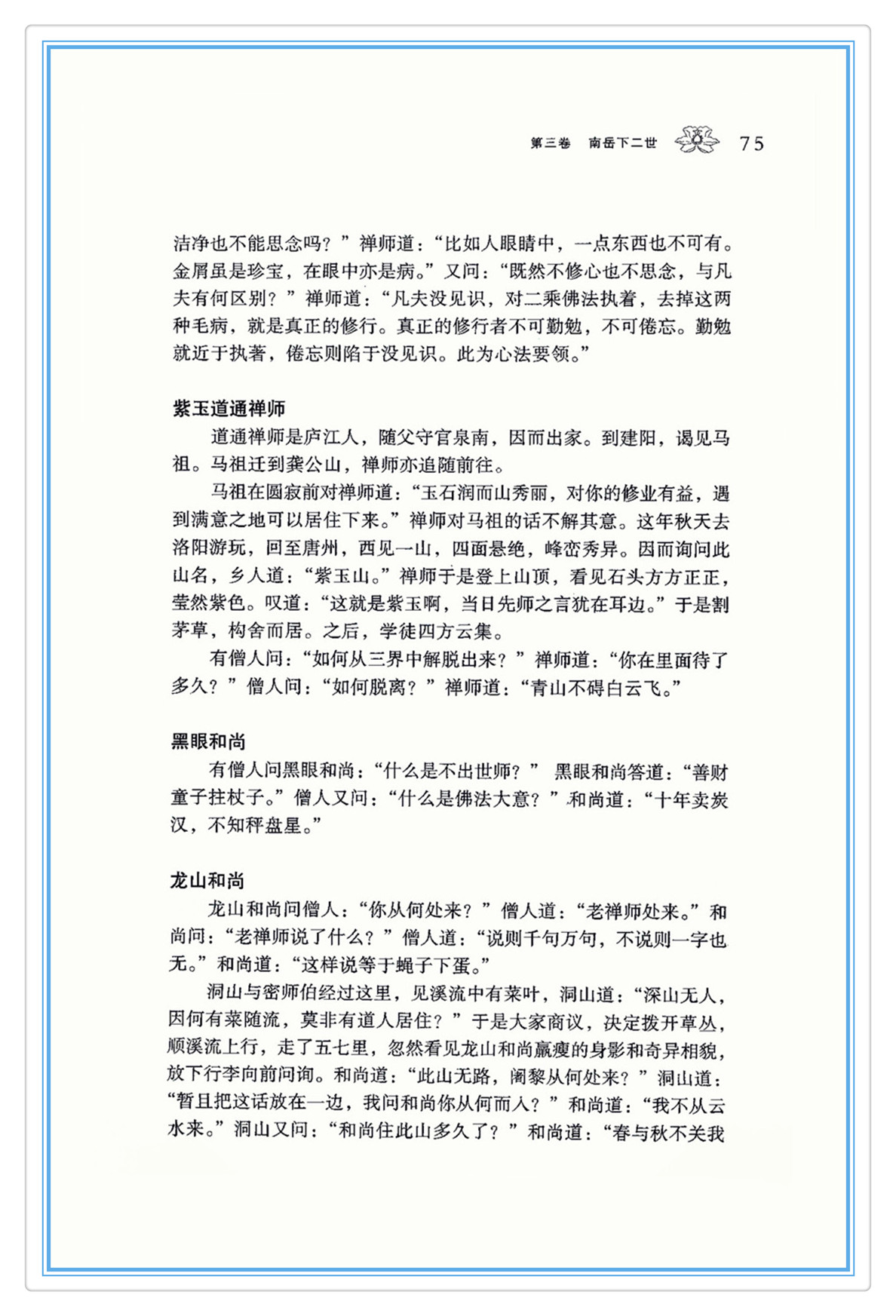 第三卷 南岳下二世 75

洁净也不能思念吗？”禅师道：“比如人眼睛中，一点东西也不可有。金屑虽是珍宝，在眼中亦是病。”又问：“既然不修心也不思念，与凡夫有何区别？”禅师道：“凡夫没见识，对二乘佛法执着，去掉这两种毛病，就是真正的修行。真正的修行者不可勤勉，不可倦忘。勤勉就近于执著，倦忘则陷于没见识。此为心法要领。”

紫玉道通禅师

道通禅师是庐江人，随父守官泉南，因而出家。到建阳，谒见马祖。马祖迁到龚公山，禅师亦追随前往。

马祖在圆寂前对禅师道：“玉石润而山秀丽，对你的修业有益，遇到满意之地可以居住下来。”禅师对马祖的话不解其意。这年秋天去洛阳游玩，回至唐州，西见一山，四面悬绝，峰峦秀异。因而询问此山名，乡人道：“紫玉山。”禅师于是登上山顶，看见石头方方正正，莹然紫色。叹道：“这就是紫玉啊，当日先师之言犹在耳边。”于是割茅草，构舍而居。之后，学徒四方云集。

有僧人问：“如何从三界中解脱出来？”禅师道：“你在里面待了多久？”僧人问：“如何脱离？”禅师道：“青山不碍白云飞。”

黑眼和尚

有僧人问黑眼和尚：“什么是不出世师？”黑眼和尚答道：“善财童子拄杖子。”僧人又问：“什么是佛法大意？”和尚道：“十年卖炭汉，不知秤盘星。”

龙山和尚

龙山和尚问僧人：“你从何处来？”僧人道：“老禅师处来。”和尚问：“老禅师说了什么？”僧人道：“说则千句万句，不说则一字也无。”和尚道：“这样说等于蝇子下蛋。”

洞山与密师伯经过这里，见溪流中有菜叶，洞山道：“深山无人，因何有菜随流，莫非有道人居住？”于是大家商议，决定拨开草丛，顺溪流上行，走了五七里，忽然看见龙山和尚羸瘦的身影和奇异相貌，放下行李向前问询。和尚道：“此山无路，阇黎从何处来？”洞山道：“暂且把这话放在一边，我问和尚你从何而入？”和尚道：“我不从云水来。”洞山又问：“和尚住此山多久了？”和尚道：“春与秋不关我